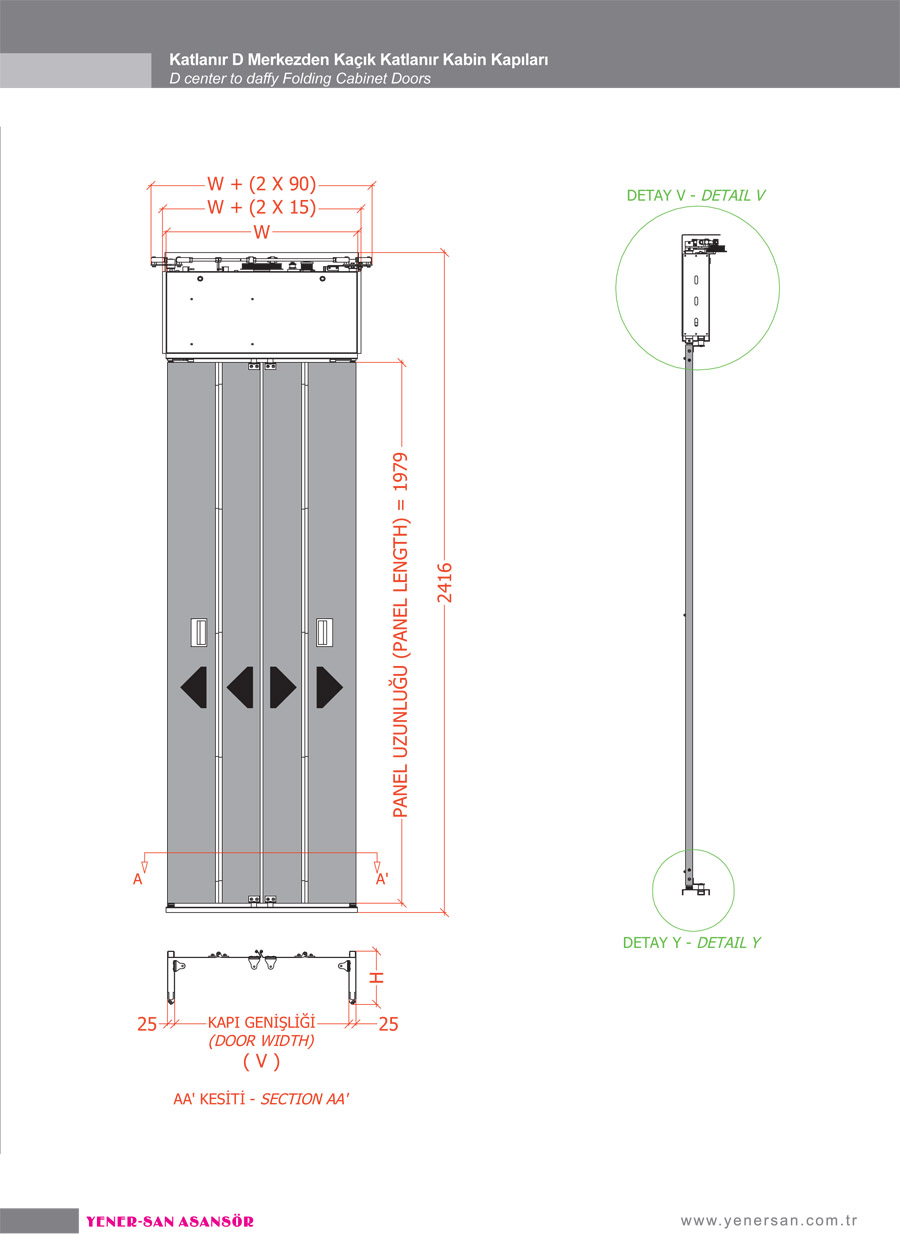 Katlanır D Merkezden Kaçık Katlanır Kabin Kapıları
D center to daffy Folding Cabinet Doors

W + (2 X 90)
W + (2 X 15)
W

PANEL UZUNLUĞU (PANEL LENGTH) = 1979

2416

A
A'

H

25
KAPI GENİŞLİĞİ
(DOOR WIDTH)
( V )
25

AA' KESİTİ - SECTION AA'

DETAY V - DETAIL V

DETAY Y - DETAIL Y

YENER-SAN ASANSÖR
www.yenersan.com.tr